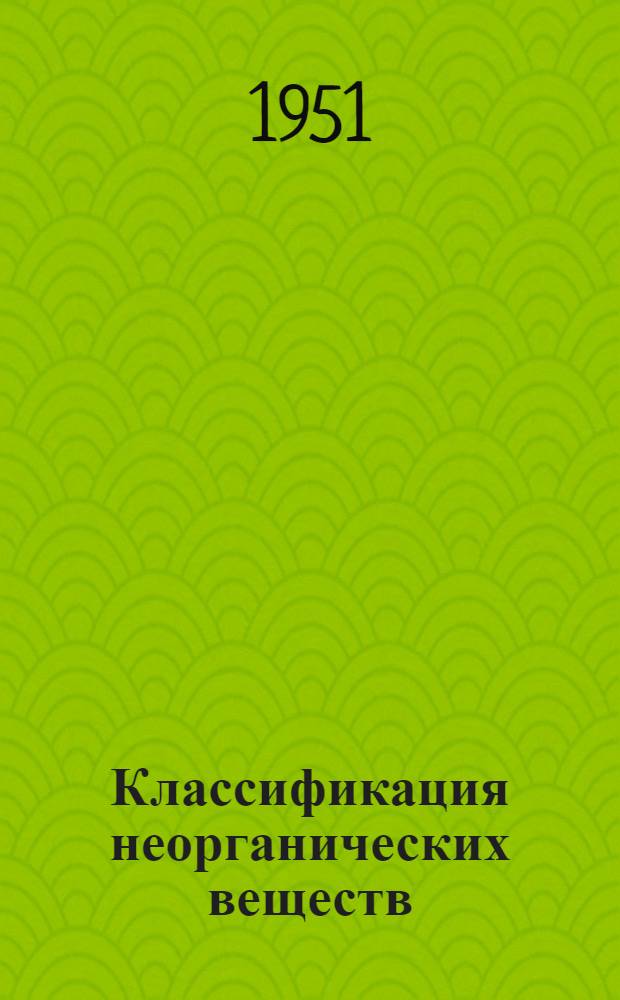 1951

Классификация неорганических веществ